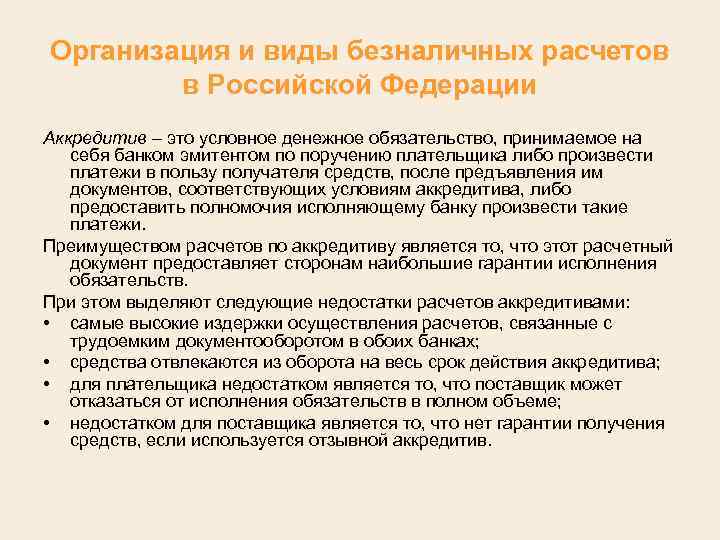 Организация и виды безналичных расчетов в Российской Федерации

Аккредитив – это условное денежное обязательство, принимаемое на себя банком эмитентом по поручению плательщика либо произвести платежи в пользу получателя средств, после предъявления им документов, соответствующих условиям аккредитива, либо предоставить полномочия исполняющему банку произвести такие платежи.

Преимуществом расчетов по аккредитиву является то, что этот расчетный документ предоставляет сторонам наибольшие гарантии исполнения обязательств.

При этом выделяют следующие недостатки расчетов аккредитивами:
• самые высокие издержки осуществления расчетов, связанные с трудоемким документооборотом в обоих банках;
• средства отвлекаются из оборота на весь срок действия аккредитива;
• для плательщика недостатком является то, что поставщик может отказаться от исполнения обязательств в полном объеме;
• недостатком для поставщика является то, что нет гарантии получения средств, если используется отзывной аккредитив.